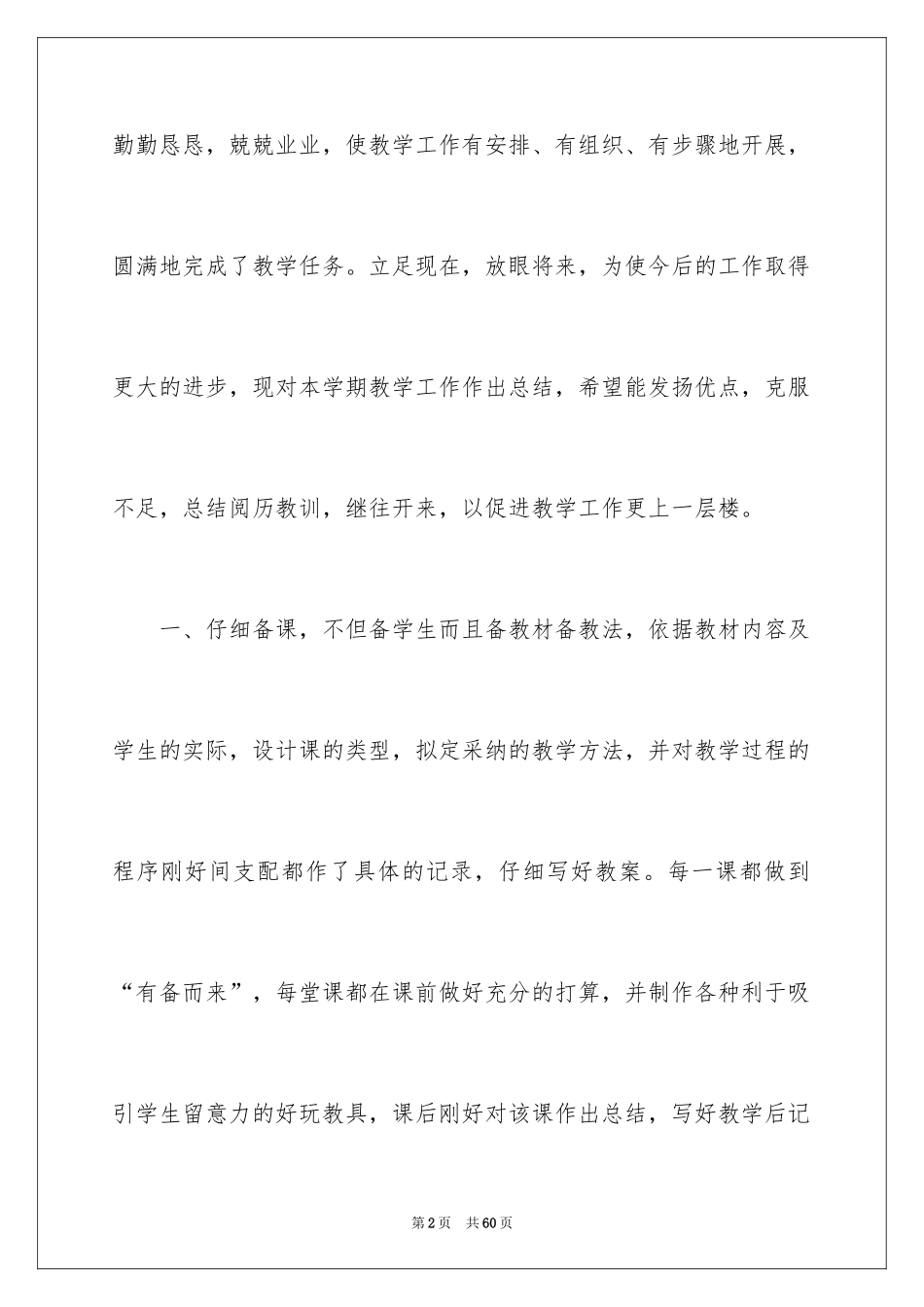 勤勤恳恳，兢兢业业，使教学工作有安排、有组织、有步骤地开展，圆满地完成了教学任务。立足现在，放眼将来，为使今后的工作取得更大的进步，现对本学期教学工作作出总结，希望能发扬优点，克服不足，总结阅历教训，继往开来，以促进教学工作更上一层楼。

一、仔细备课，不但备学生而且备教材备教法，依据教材内容及学生的实际，设计课的类型，拟定采纳的教学方法，并对教学过程的程序刚好间支配都作了具体的记录，仔细写好教案。每一课都做到“有备而来”，每堂课都在课前做好充分的打算，并制作各种利于吸引学生留意力的好玩教具，课后刚好对该课作出总结，写好教学后记

第2页 共60页